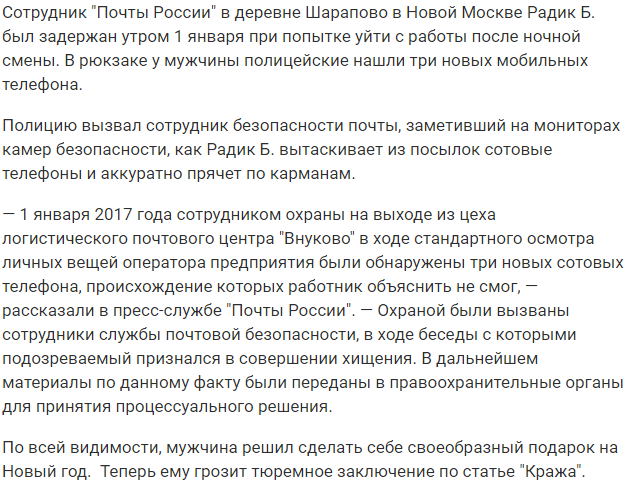 Сотрудник "Почты России" в деревне Шарапово в Новой Москве Радик Б. был задержан утром 1 января при попытке уйти с работы после ночной смены. В рюкзаке у мужчины полицейские нашли три новых мобильных телефона.

Полицию вызвал сотрудник безопасности почты, заметивший на мониторах камер безопасности, как Радик Б. вытаскивает из посылок сотовые телефоны и аккуратно прячет по карманам.

— 1 января 2017 года сотрудником охраны на выходе из цеха логистического почтового центра "Внуково" в ходе стандартного осмотра личных вещей оператора предприятия были обнаружены три новых сотовых телефона, происхождение которых работник объяснить не смог, — рассказали в пресс-службе "Почты России". — Охраной были вызваны сотрудники службы почтовой безопасности, в ходе беседы с которыми подозреваемый признался в совершении хищения. В дальнейшем материалы по данному факту были переданы в правоохранительные органы для принятия процессуального решения.

По всей видимости, мужчина решил сделать себе своеобразный подарок на Новый год.  Теперь ему грозит тюремное заключение по статье "Кража".